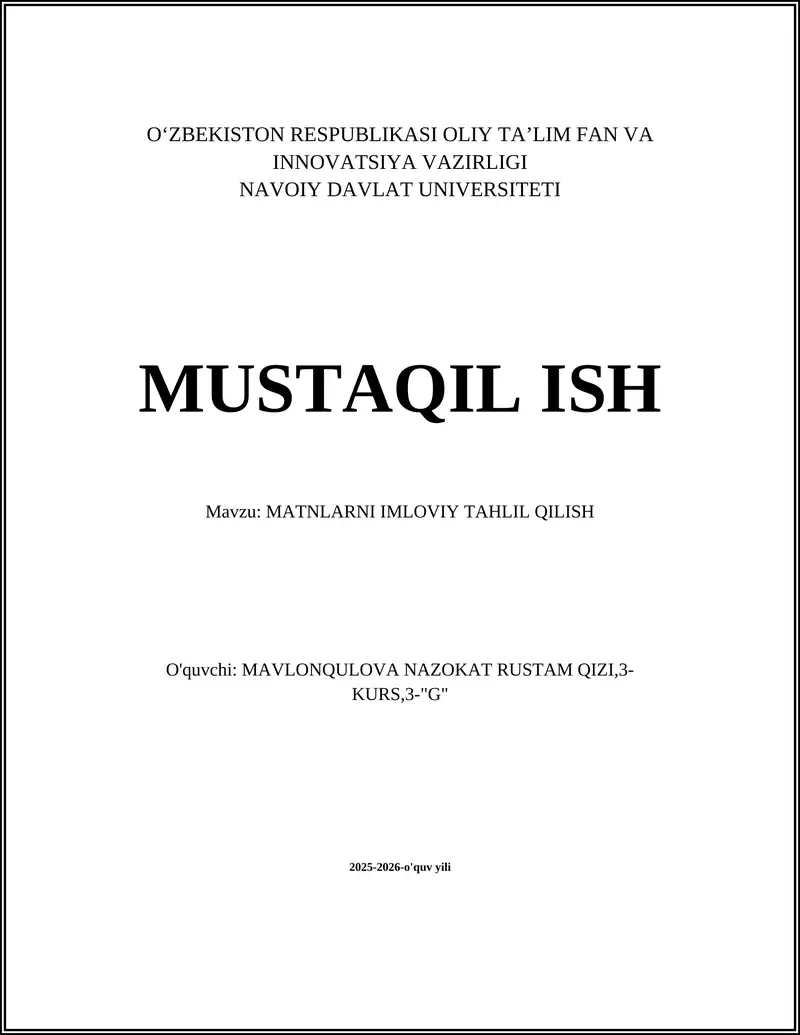 O‘ZBEKISTON RESPUBLIKASI OLIY TA’LIM FAN VA INNOVATSIYA VAZIRLIGI
NAVOIY DAVLAT UNIVERSITETI

MUSTAQIL ISH

Mavzu: MATNLARNI IMLOVIY TAHLIL QILISH

O'quvchi: MAVLONQULOVA NAZOKAT RUSTAM QIZI,3-KURS,3-"G"

2025-2026-o'quv yili